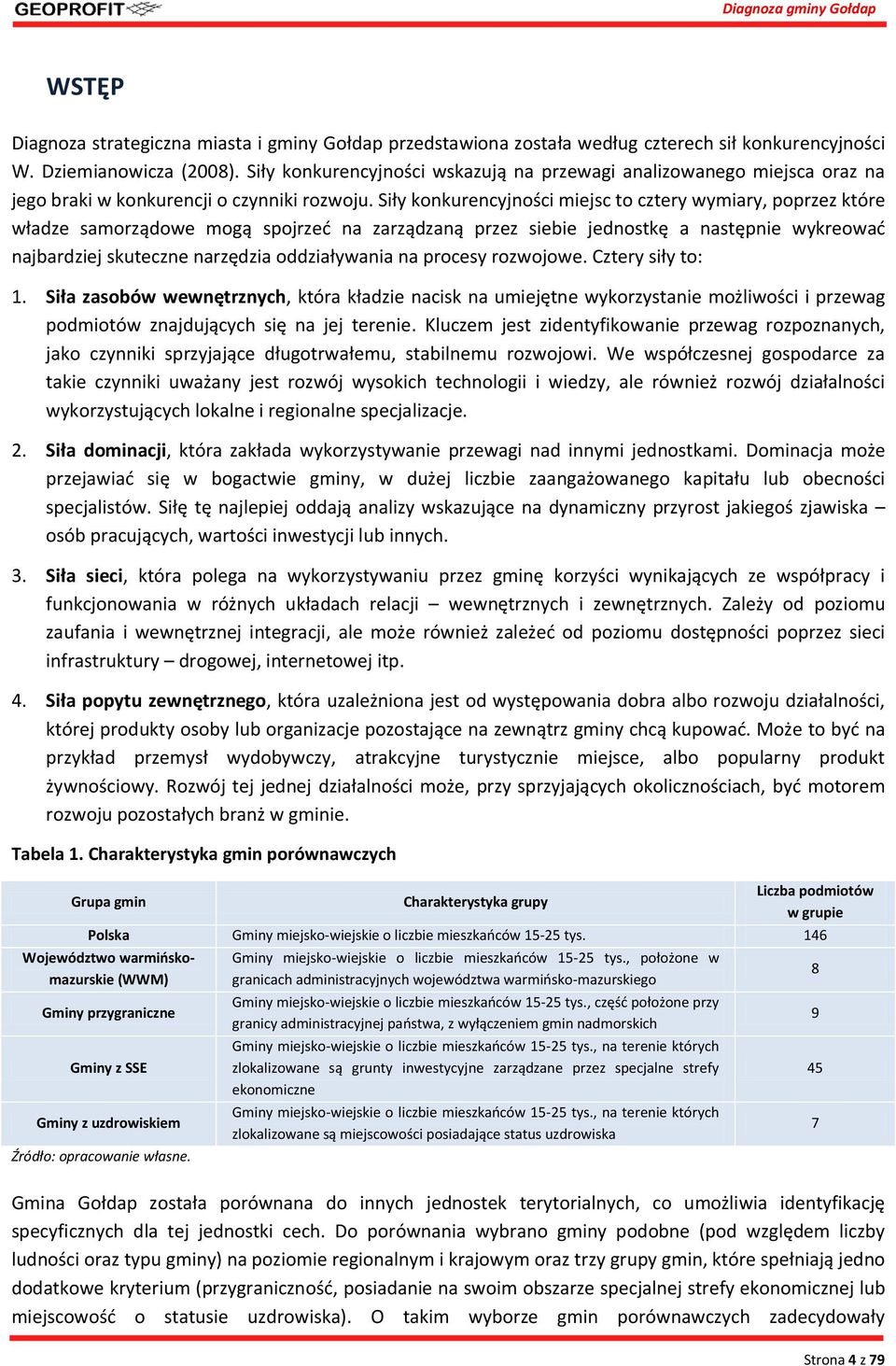 GEOPROFIT

Diagnoza gminy Gołdap

WSTĘP

Diagnoza strategiczna miasta i gminy Gołdap przedstawiona została według czterech sił konkurencyjności W. Dziemianowicza (2008). Siły konkurencyjności wskazują na przewagi analizowanego miejsca oraz na jego braki w konkurencji o czynniki rozwoju. Siły konkurencyjności miejsc to cztery wymiary, poprzez które władze samorządowe mogą spojrzeć na zarządzaną przez siebie jednostkę a następnie wykreować najbardziej skuteczne narzędzia oddziaływania na procesy rozwojowe. Cztery siły to:

1. Siła zasobów wewnętrznych, która kładzie nacisk na umiejętne wykorzystanie możliwości i przewag podmiotów znajdujących się na jej terenie. Kluczem jest zidentyfikowanie przewag rozpoznanych, jako czynniki sprzyjające długotrwałemu, stabilnemu rozwojowi. We współczesnej gospodarce za takie czynniki uważany jest rozwój wysokich technologii i wiedzy, ale również rozwój działalności wykorzystujących lokalne i regionalne specjalizacje.

2. Siła dominacji, która zakłada wykorzystywanie przewagi nad innymi jednostkami. Dominacja może przejawiać się w bogactwie gminy, w dużej liczbie zaangażowanego kapitału lub obecności specjalistów. Siłę tę najlepiej oddają analizy wskazujące na dynamiczny przyrost jakiegoś zjawiska – osób pracujących, wartości inwestycji lub innych.

3. Siła sieci, która polega na wykorzystywaniu przez gminę korzyści wynikających ze współpracy i funkcjonowania w różnych układach relacji – wewnętrznych i zewnętrznych. Zależy od poziomu zaufania i wewnętrznej integracji, ale może również zależeć od poziomu dostępności poprzez sieci infrastruktury – drogowej, internetowej itp.

4. Siła popytu zewnętrznego, która uzależniona jest od występowania dobra albo rozwoju działalności, której produkty osoby lub organizacje pozostające na zewnątrz gminy chcą kupować. Może to być na przykład przemysł wydobywczy, atrakcyjne turystycznie miejsce, albo popularny produkt żywnościowy. Rozwój tej jednej działalności może, przy sprzyjających okolicznościach, być motorem rozwoju pozostałych branż w gminie.

Tabela 1. Charakterystyka gmin porównawczych

| Grupa gmin | Charakterystyka grupy | Liczba podmiotów w grupie |
|---|---|---|
| Polska | Gminy miejsko-wiejskie o liczbie mieszkańców 15-25 tys. | 146 |
| Województwo warmińsko-mazurskie (WWM) | Gminy miejsko-wiejskie o liczbie mieszkańców 15-25 tys., położone w granicach administracyjnych województwa warmińsko-mazurskiego | 8 |
| Gminy przygraniczne | Gminy miejsko-wiejskie o liczbie mieszkańców 15-25 tys., część położone przy granicy administracyjnej państwa, z wyłączeniem gmin nadmorskich | 9 |
| Gminy z SSE | Gminy miejsko-wiejskie o liczbie mieszkańców 15-25 tys., na terenie których zlokalizowane są grunty inwestycyjne zarządzane przez specjalne strefy ekonomiczne | 45 |
| Gminy z uzdrowiskiem | Gminy miejsko-wiejskie o liczbie mieszkańców 15-25 tys., na terenie których zlokalizowane są miejscowości posiadające status uzdrowiska | 7 |

Źródło: opracowanie własne.

Gmina Gołdap została porównana do innych jednostek terytorialnych, co umożliwia identyfikację specyficznych dla tej jednostki cech. Do porównania wybrano gminy podobne (pod względem liczby ludności oraz typu gminy) na poziomie regionalnym i krajowym oraz trzy grupy gmin, które spełniają jedno dodatkowe kryterium (przygraniczność, posiadanie na swoim obszarze specjalnej strefy ekonomicznej lub miejscowość o statusie uzdrowiska). O takim wyborze gmin porównawczych zadecydowały

Strona 4 z 79